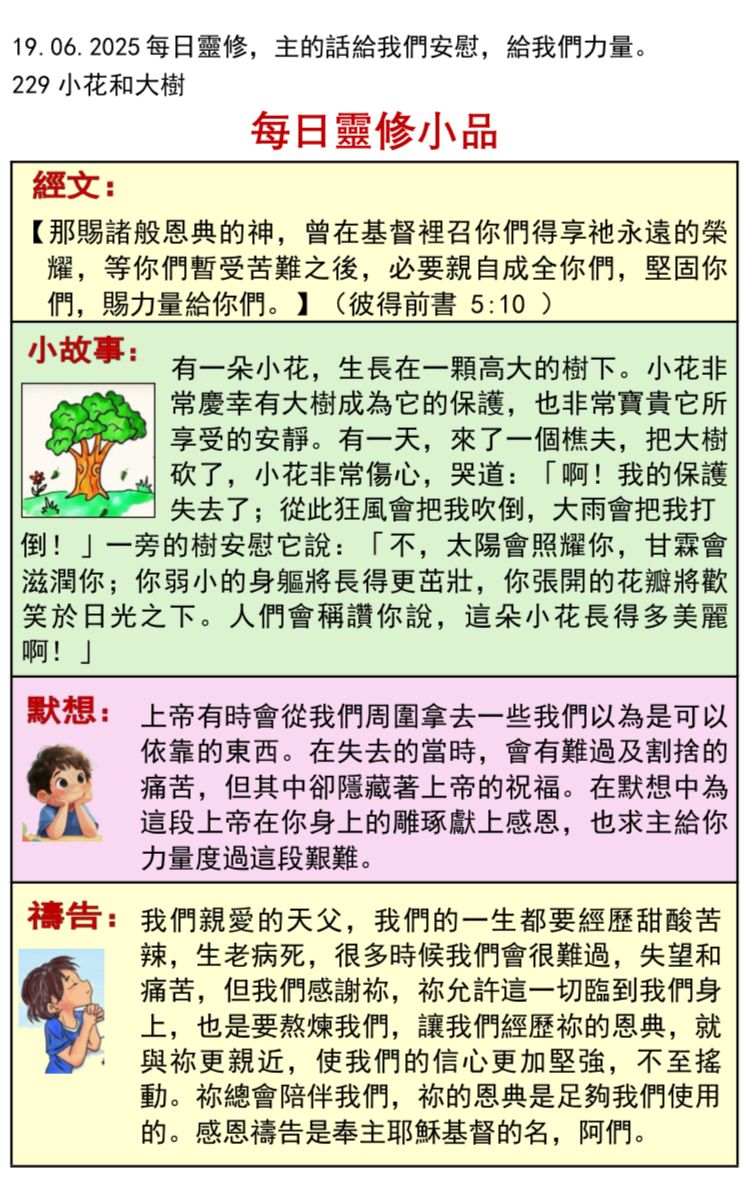 19.06.2025 每日靈修，主的話給我們安慰，給我們力量。
229 小花和大樹

每日靈修小品

經文：

【那賜諸般恩典的神，曾在基督裡召你們得享祂永遠的榮耀，等你們暫受苦難之後，必要親自成全你們，堅固你們，賜力量給你們。】（彼得前書 5:10 ）

小故事：

有一朵小花，生長在一顆高大的樹下。小花非常慶幸有大樹成為它的保護，也非常寶貴它所享受的安靜。有一天，來了一個樵夫，把大樹砍了，小花非常傷心，哭道：「啊！我的保護失去了；從此狂風會把我吹倒，大雨會把我打倒！」一旁的樹安慰它說：「不，太陽會照耀你，甘霖會滋潤你；你弱小的身軀將長得更茁壯，你張開的花瓣將歡笑於日光之下。人們會稱讚你說，這朵小花長得多美麗啊！」

默想：

上帝有時會從我們周圍拿去一些我們以為是可以依靠的東西。在失去的當時，會有難過及割捨的痛苦，但其中卻隱藏著上帝的祝福。在默想中為這段上帝在你身上的雕琢獻上感恩，也求主給你力量度過這段艱難。

禱告：

我們親愛的天父，我們的一生都要經歷甜酸苦辣，生老病死，很多時候我們會很難過，失望和痛苦，但我們感謝祢，祢允許這一切臨到我們身上，也是要熬煉我們，讓我們經歷祢的恩典，就與祢更親近，使我們的信心更加堅強，不至搖動。祢總會陪伴我們，祢的恩典是足夠我們使用的。感恩禱告是奉主耶穌基督的名，阿們。